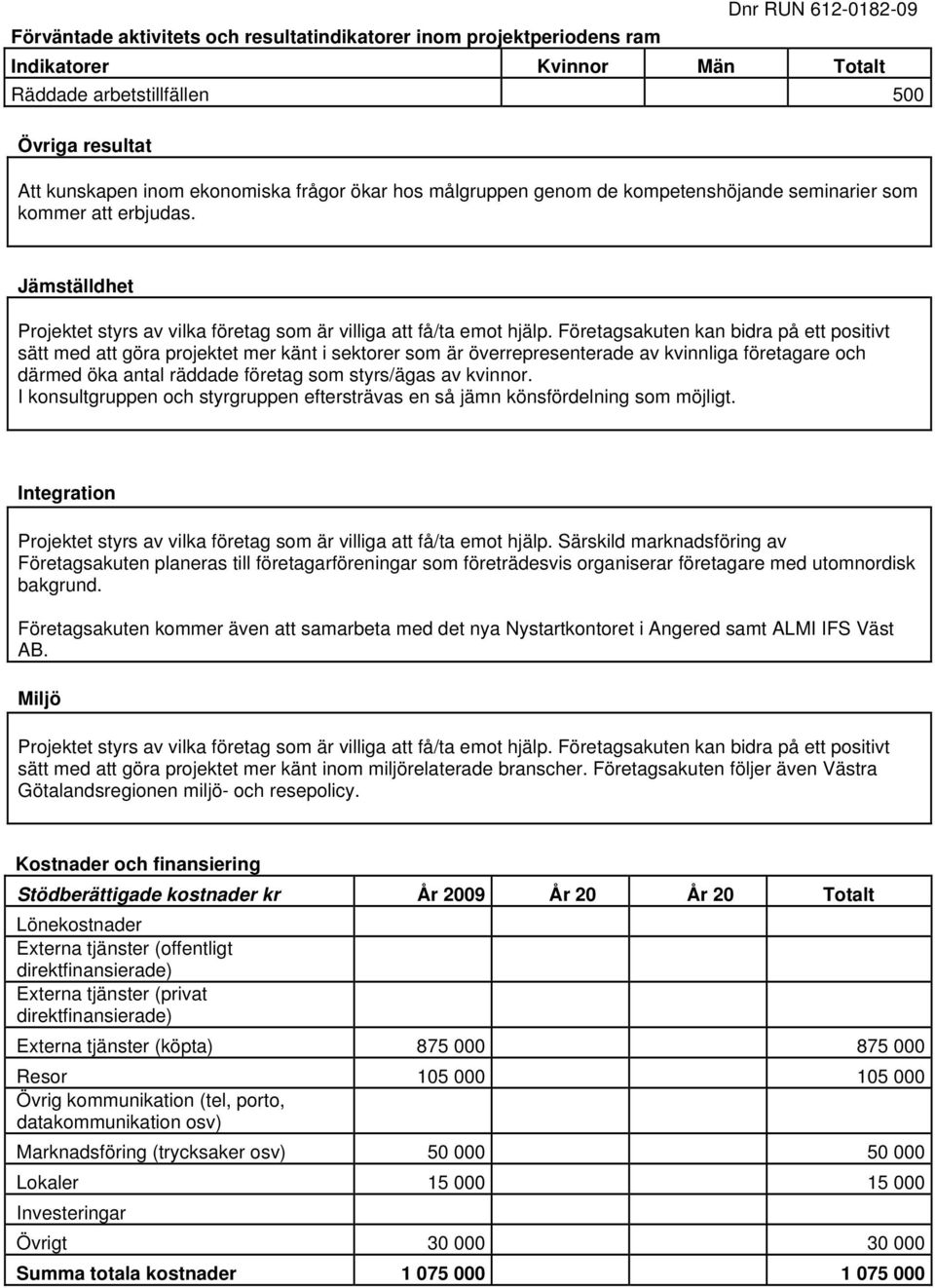 Dnr RUN 612-0182-09

Förväntade aktivitets och resultatindikatorer inom projektperiodens ram

| Indikatorer | Kvinnor | Män | Totalt |
|---|---|---|---|
| Räddade arbetstillfällen | | | 500 |

Övriga resultat

Att kunskapen inom ekonomiska frågor ökar hos målgruppen genom de kompetenshöjande seminarier som kommer att erbjudas.

Jämställdhet

Projektet styrs av vilka företag som är villiga att få/ta emot hjälp. Företagsakuten kan bidra på ett positivt sätt med att göra projektet mer känt i sektorer som är överrepresenterade av kvinnliga företagare och därmed öka antal räddade företag som styrs/ägas av kvinnor.
I konsultgruppen och styrgruppen eftersträvas en så jämn könsfördelning som möjligt.

Integration

Projektet styrs av vilka företag som är villiga att få/ta emot hjälp. Särskild marknadsföring av Företagsakuten planeras till företagarföreningar som företrädesvis organiserar företagare med utomnordisk bakgrund.

Företagsakuten kommer även att samarbeta med det nya Nystartkontoret i Angered samt ALMI IFS Väst AB.

Miljö

Projektet styrs av vilka företag som är villiga att få/ta emot hjälp. Företagsakuten kan bidra på ett positivt sätt med att göra projektet mer känt inom miljörelaterade branscher. Företagsakuten följer även Västra Götalandsregionen miljö- och resepolicy.

Kostnader och finansiering

| Stödberättigade kostnader kr | År 2009 | År 20 | År 20 | Totalt |
|---|---|---|---|---|
| Lönekostnader | | | | |
| Externa tjänster (offentligt direktfinansierade) | | | | |
| Externa tjänster (privat direktfinansierade) | | | | |
| Externa tjänster (köpta) | 875 000 | | | 875 000 |
| Resor | 105 000 | | | 105 000 |
| Övrig kommunikation (tel, porto, datakommunikation osv) | | | | |
| Marknadsföring (trycksaker osv) | 50 000 | | | 50 000 |
| Lokaler | 15 000 | | | 15 000 |
| Investeringar | | | | |
| Övrigt | 30 000 | | | 30 000 |
| Summa totala kostnader | 1 075 000 | | | 1 075 000 |